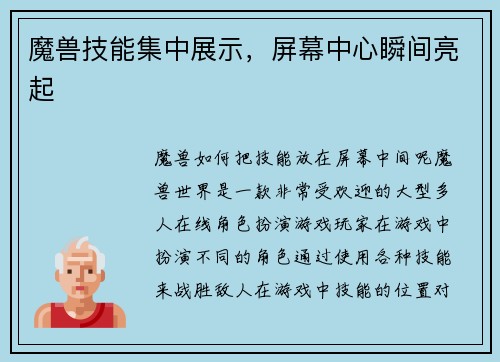 魔兽技能集中展示，屏幕中心瞬间亮起

魔兽如何把技能放在屏幕中间呢魔兽世界是一款非常受欢迎的大型多人在线角色扮演游戏玩家在游戏中扮演不同的角色通过使用各种技能来战胜敌人在游戏中技能的位置对